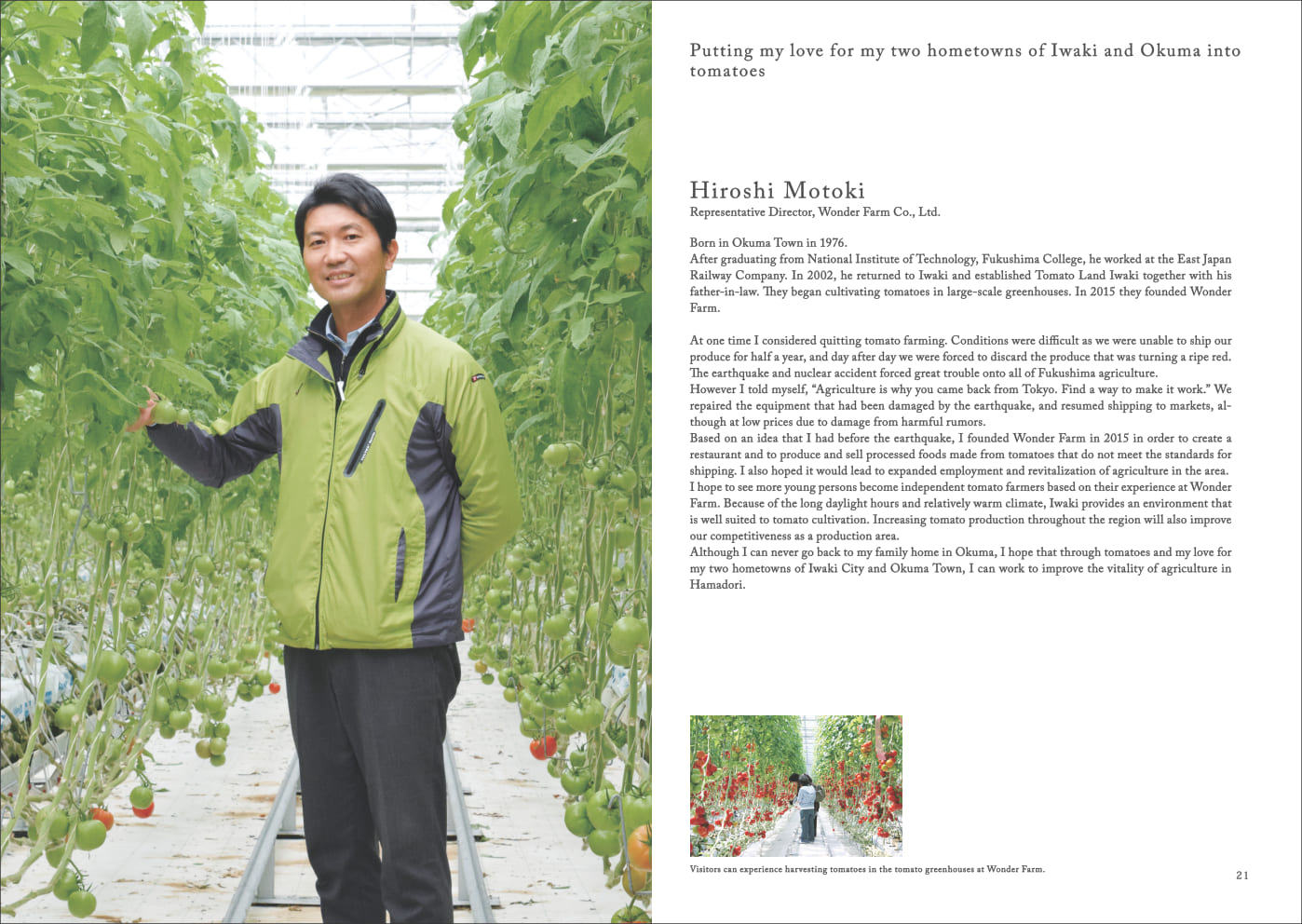 Putting my love for my two hometowns of Iwaki and Okuma into tomatoes

Hiroshi Motoki
Representative Director, Wonder Farm Co., Ltd.

Born in Okuma Town in 1976.
After graduating from National Institute of Technology, Fukushima College, he worked at the East Japan Railway Company. In 2002, he returned to Iwaki and established Tomato Land Iwaki together with his father-in-law. They began cultivating tomatoes in large-scale greenhouses. In 2015 they founded Wonder Farm.

At one time I considered quitting tomato farming. Conditions were difficult as we were unable to ship our produce for half a year, and day after day we were forced to discard the produce that was turning a ripe red. The earthquake and nuclear accident forced great trouble onto all of Fukushima agriculture.
However I told myself, "Agriculture is why you came back from Tokyo. Find a way to make it work." We repaired the equipment that had been damaged by the earthquake, and resumed shipping to markets, although at low prices due to damage from harmful rumors.
Based on an idea that I had before the earthquake, I founded Wonder Farm in 2015 in order to create a restaurant and to produce and sell processed foods made from tomatoes that do not meet the standards for shipping. I also hoped it would lead to expanded employment and revitalization of agriculture in the area.
I hope to see more young persons become independent tomato farmers based on their experience at Wonder Farm. Because of the long daylight hours and relatively warm climate, Iwaki provides an environment that is well suited to tomato cultivation. Increasing tomato production throughout the region will also improve our competitiveness as a production area.
Although I can never go back to my family home in Okuma, I hope that through tomatoes and my love for my two hometowns of Iwaki City and Okuma Town, I can work to improve the vitality of agriculture in Hamadori.

Visitors can experience harvesting tomatoes in the tomato greenhouses at Wonder Farm.

21